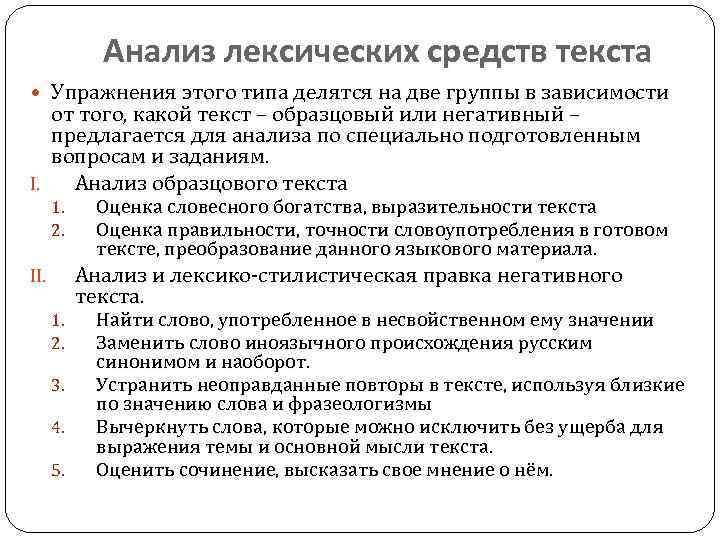 Анализ лексических средств текста

Упражнения этого типа делятся на две группы в зависимости от того, какой текст – образцовый или негативный – предлагается для анализа по специально подготовленным вопросам и заданиям.

I. Анализ образцового текста
1. Оценка словесного богатства, выразительности текста
2. Оценка правильности, точности словоупотребления в готовом тексте, преобразование данного языкового материала.

II. Анализ и лексико-стилистическая правка негативного текста.
1. Найти слово, употребленное в несвойственном ему значении
2. Заменить слово иноязычного происхождения русским синонимом и наоборот.
3. Устранить неоправданные повторы в тексте, используя близкие по значению слова и фразеологизмы
4. Вычеркнуть слова, которые можно исключить без ущерба для выражения темы и основной мысли текста.
5. Оценить сочинение, высказать свое мнение о нём.